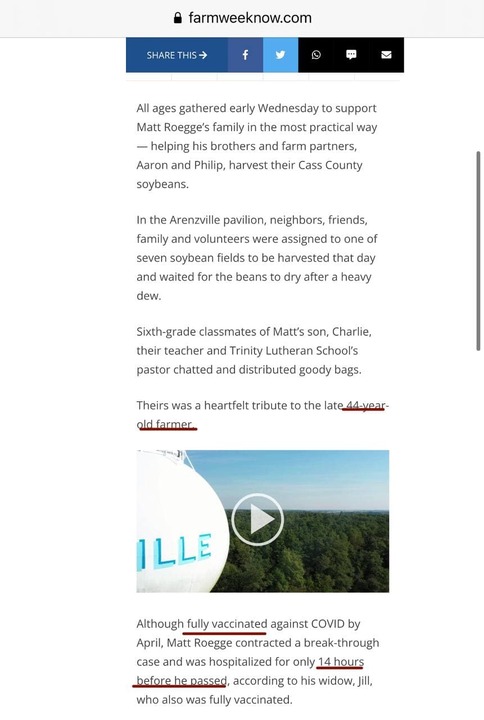 farmweeknow.com

SHARE THIS →

All ages gathered early Wednesday to support Matt Roegge's family in the most practical way — helping his brothers and farm partners, Aaron and Philip, harvest their Cass County soybeans.

In the Arenzville pavilion, neighbors, friends, family and volunteers were assigned to one of seven soybean fields to be harvested that day and waited for the beans to dry after a heavy dew.

Sixth-grade classmates of Matt's son, Charlie, their teacher and Trinity Lutheran School's pastor chatted and distributed goody bags.

Theirs was a heartfelt tribute to the late 44-year-old farmer.

ILLE

Although fully vaccinated against COVID by April, Matt Roegge contracted a break-through case and was hospitalized for only 14 hours before he passed, according to his widow, Jill, who also was fully vaccinated.